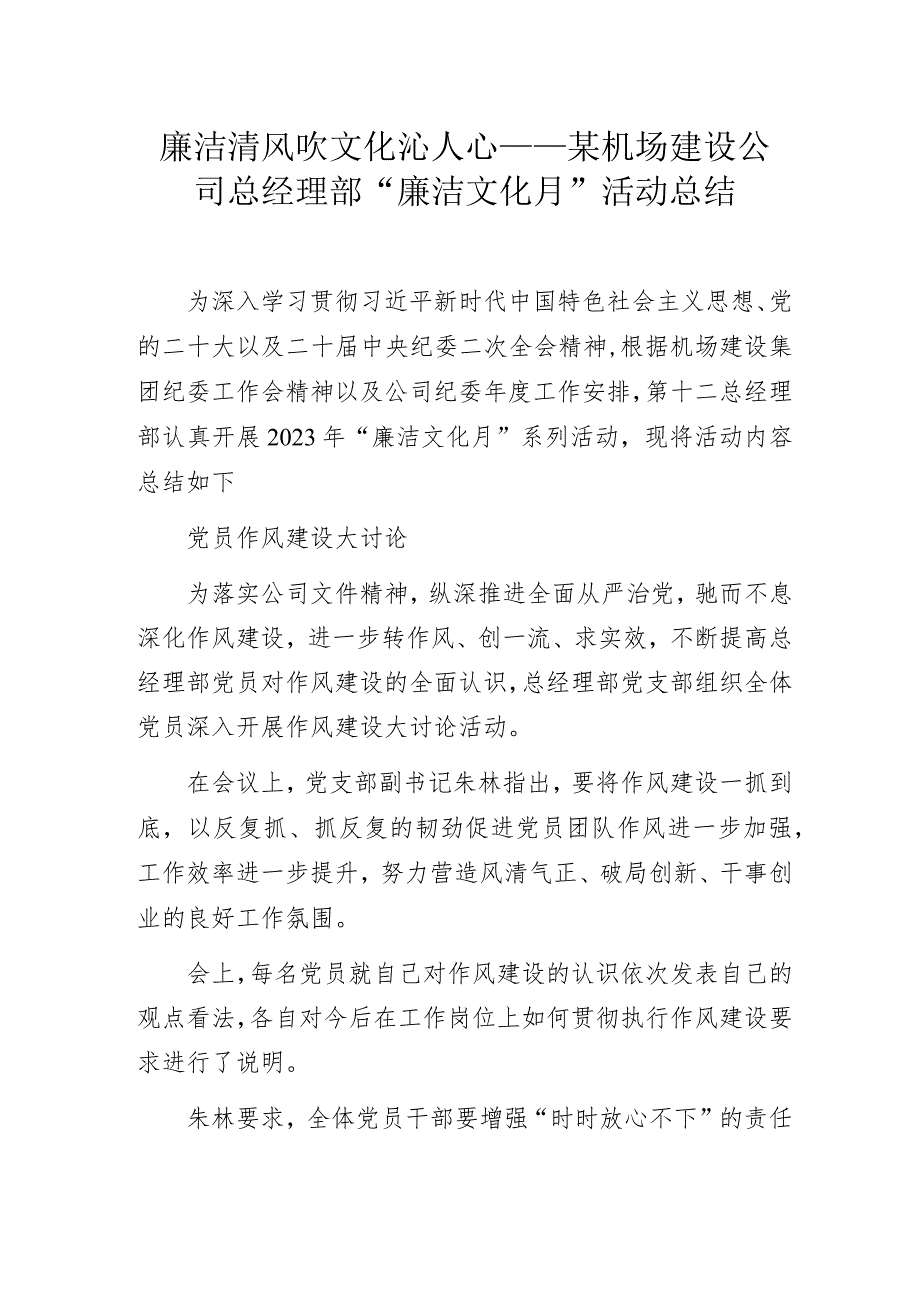 廉洁清风吹文化沁人心——某机场建设公司总经理部“廉洁文化月”活动总结

为深入学习贯彻习近平新时代中国特色社会主义思想、党的二十大以及二十届中央纪委二次全会精神，根据机场建设集团纪委工作会精神以及公司纪委年度工作安排，第十二总经理部认真开展2023年“廉洁文化月”系列活动，现将活动内容总结如下

党员作风建设大讨论

为落实公司文件精神，纵深推进全面从严治党，驰而不息深化作风建设，进一步转作风、创一流、求实效，不断提高总经理部党员对作风建设的全面认识，总经理部党支部组织全体党员深入开展作风建设大讨论活动。

在会议上，党支部副书记朱林指出，要将作风建设一抓到底，以反复抓、抓反复的韧劲促进党员团队作风进一步加强，工作效率进一步提升，努力营造风清气正、破局创新、干事创业的良好工作氛围。

会上，每名党员就自己对作风建设的认识依次发表自己的观点看法，各自对今后在工作岗位上如何贯彻执行作风建设要求进行了说明。

朱林要求，全体党员干部要增强“时时放心不下”的责任